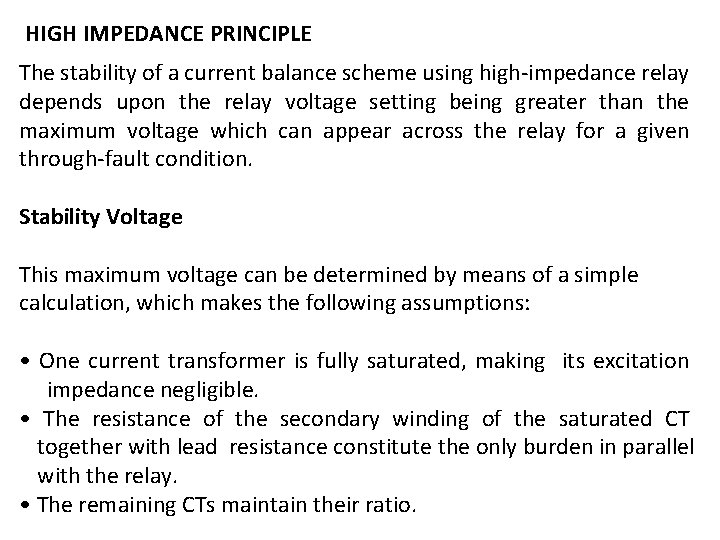 HIGH IMPEDANCE PRINCIPLE

The stability of a current balance scheme using high-impedance relay depends upon the relay voltage setting being greater than the maximum voltage which can appear across the relay for a given through-fault condition.

Stability Voltage

This maximum voltage can be determined by means of a simple calculation, which makes the following assumptions:

• One current transformer is fully saturated, making its excitation impedance negligible.
• The resistance of the secondary winding of the saturated CT together with lead resistance constitute the only burden in parallel with the relay.
• The remaining CTs maintain their ratio.